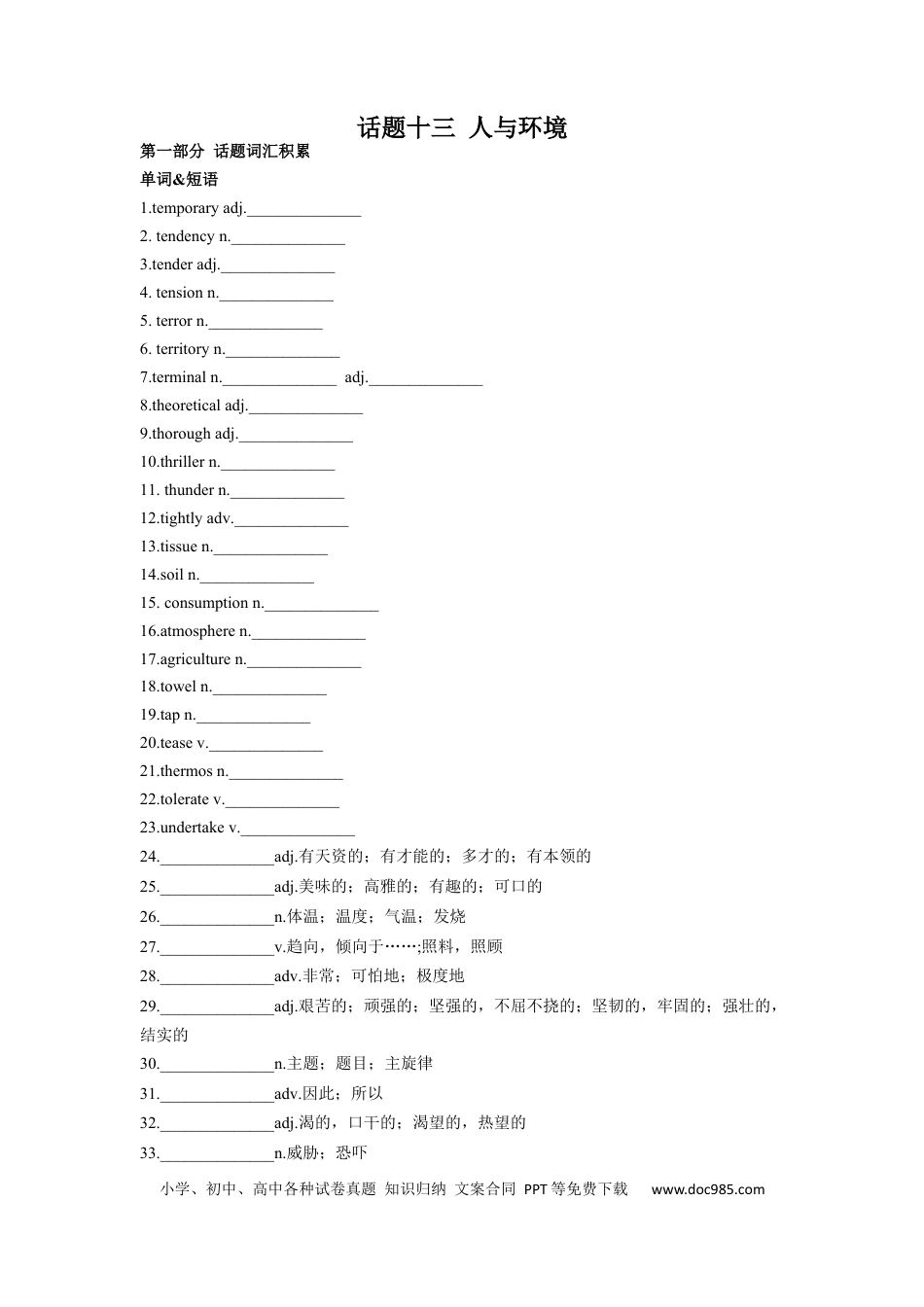 话题十三 人与环境

第一部分 话题词汇积累

单词&短语

1.temporary adj.____

2. tendency n.____

3.tender adj.____

4. tension n.____

5. terror n.____

6. territory n.____

7.terminal n.____ adj.____

8.theoretical adj.____

9.thorough adj.____

10.thriller n.____

11. thunder n.____

12.tightly adv.____

13.tissue n.____

14.soil n.____

15. consumption n.____

16.atmosphere n.____

17.agriculture n.____

18.towel n.____

19.tap n.____

20.tease v.____

21.thermos n.____

22.tolerate v.____

23.undertake v.____

24.____adj.有天资的；有才能的；多才的；有本领的

25.____adj.美味的；高雅的；有趣的；可口的

26.____n.体温；温度；气温；发烧

27.____v.趋向，倾向于……;照料，照顾

28.____adv.非常；可怕地；极度地

29.____adj.艰苦的；顽强的；坚强的，不屈不挠的；坚韧的，牢固的；强壮的，结实的

30.____n.主题；题目；主旋律

31.____adv.因此；所以

32.____adj.渴的，口干的；渴望的，热望的

33.____n.威胁；恐吓

小学、初中、高中各种试卷真题 知识归纳 文案合同 PPT等免费下载 www.doc985.com